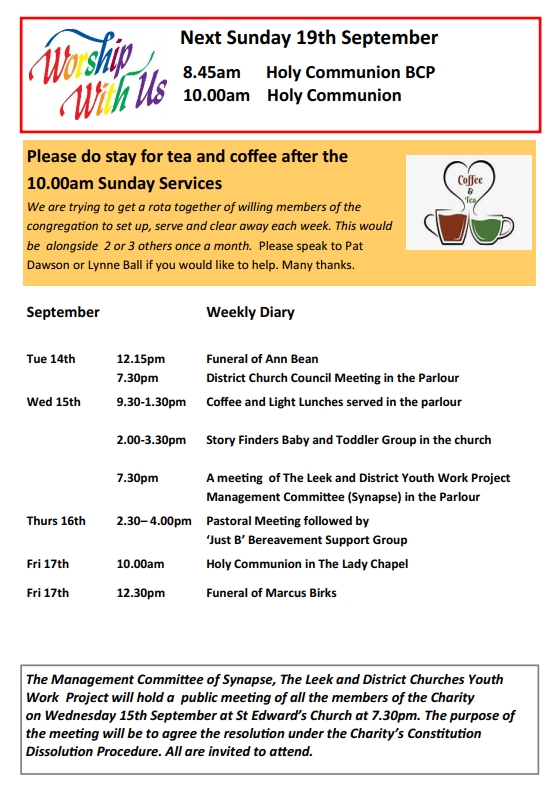 Worship With Us

Next Sunday 19th September

8.45am Holy Communion BCP
10.00am Holy Communion

Please do stay for tea and coffee after the 10.00am Sunday Services

We are trying to get a rota together of willing members of the congregation to set up, serve and clear away each week. This would be alongside 2 or 3 others once a month. Please speak to Pat Dawson or Lynne Ball if you would like to help. Many thanks.

Coffee & Tea

| September | | Weekly Diary |
|---|---|---|
| Tue 14th | 12.15pm | Funeral of Ann Bean |
| | 7.30pm | District Church Council Meeting in the Parlour |
| Wed 15th | 9.30-1.30pm | Coffee and Light Lunches served in the parlour |
| | 2.00-3.30pm | Story Finders Baby and Toddler Group in the church |
| | 7.30pm | A meeting of The Leek and District Youth Work Project Management Committee (Synapse) in the Parlour |
| Thurs 16th | 2.30– 4.00pm | Pastoral Meeting followed by 'Just B' Bereavement Support Group |
| Fri 17th | 10.00am | Holy Communion in The Lady Chapel |
| Fri 17th | 12.30pm | Funeral of Marcus Birks |

The Management Committee of Synapse, The Leek and District Churches Youth Work Project will hold a public meeting of all the members of the Charity on Wednesday 15th September at St Edward's Church at 7.30pm. The purpose of the meeting will be to agree the resolution under the Charity's Constitution Dissolution Procedure. All are invited to attend.